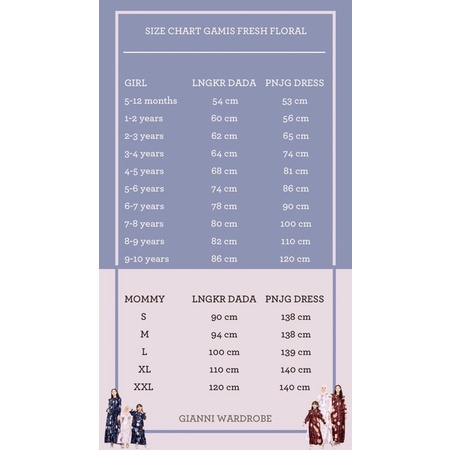 SIZE CHART GAMIS FRESH FLORAL

| GIRL | LNGKR DADA | PNJG DRESS |
|---|---|---|
| 5-12 months | 54 cm | 53 cm |
| 1-2 years | 60 cm | 56 cm |
| 2-3 years | 62 cm | 65 cm |
| 3-4 years | 64 cm | 74 cm |
| 4-5 years | 68 cm | 81 cm |
| 5-6 years | 74 cm | 86 cm |
| 6-7 years | 78 cm | 90 cm |
| 7-8 years | 80 cm | 100 cm |
| 8-9 years | 82 cm | 110 cm |
| 9-10 years | 86 cm | 120 cm |

| MOMMY | LNGKR DADA | PNJG DRESS |
|---|---|---|
| S | 90 cm | 138 cm |
| M | 94 cm | 138 cm |
| L | 100 cm | 139 cm |
| XL | 110 cm | 140 cm |
| XXL | 120 cm | 140 cm |

GIANNI WARDROBE